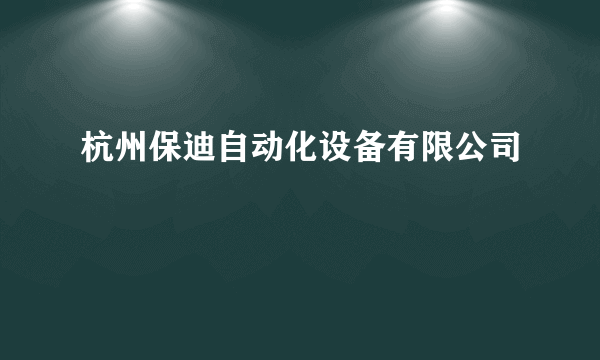 杭州保迪自动化设备有限公司